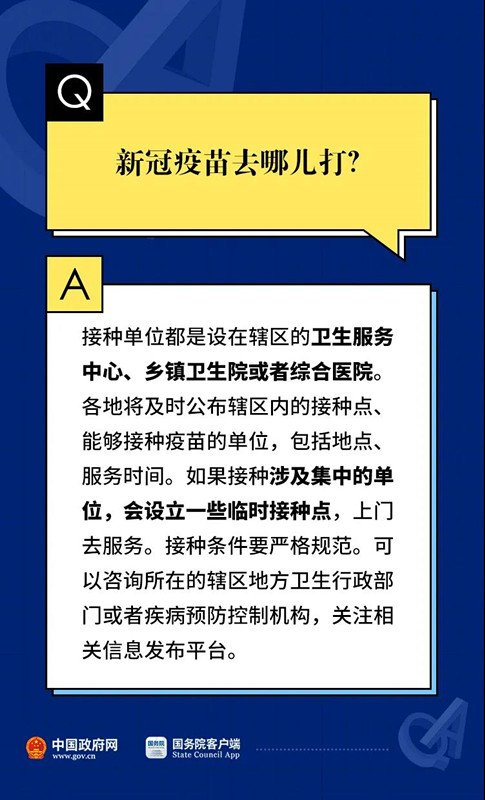 Q

新冠疫苗去哪儿打?

A

接种单位都是设在辖区的卫生服务中心、乡镇卫生院或者综合医院。各地将及时公布辖区内的接种点、能够接种疫苗的单位，包括地点、服务时间。如果接种涉及集中的单位，会设立一些临时接种点，上门去服务。接种条件要严格规范。可以咨询所在的辖区地方卫生行政部门或者疾病预防控制机构，关注相关信息发布平台。

中国政府网
www.gov.cn

国务院客户端
State Council App